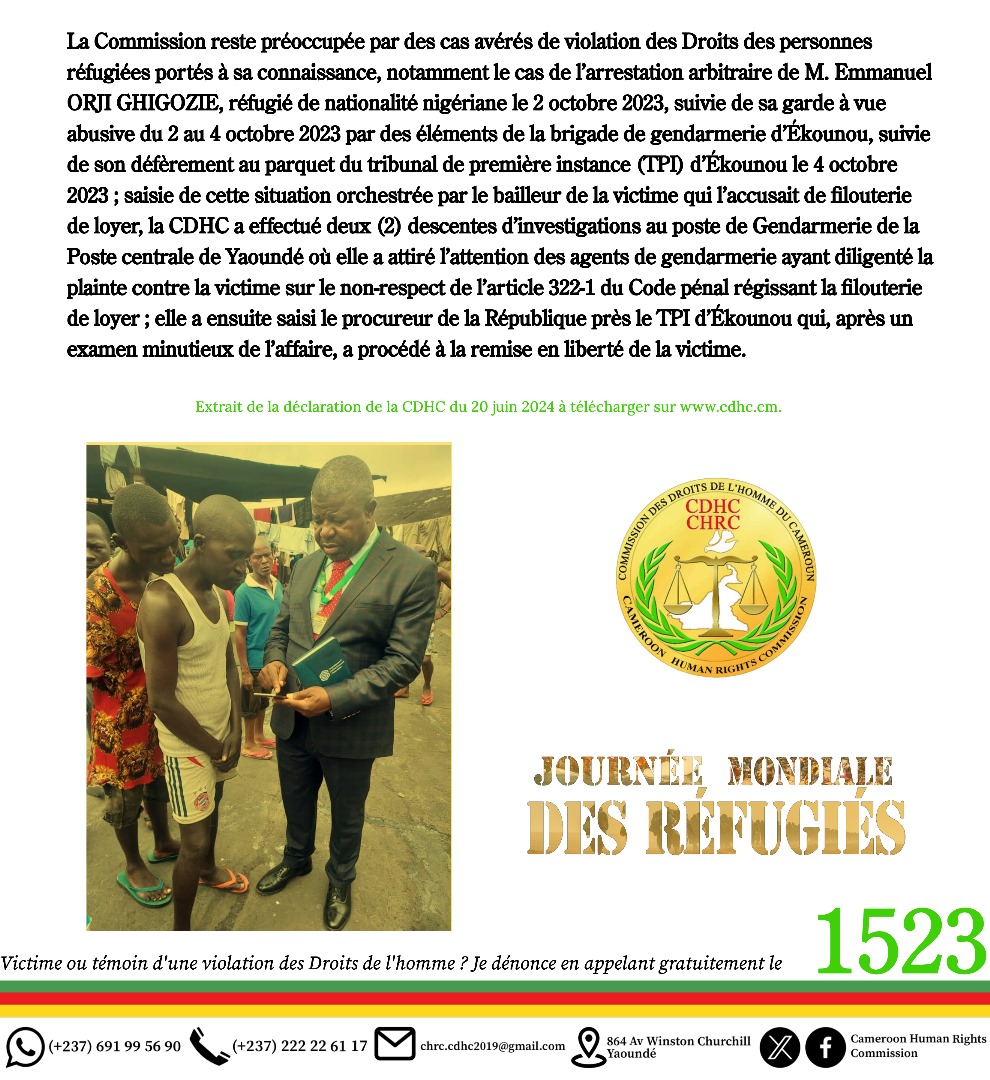 La Commission reste préoccupée par des cas avérés de violation des Droits des personnes réfugiées portés à sa connaissance, notamment le cas de l'arrestation arbitraire de M. Emmanuel ORJI GHIGOZIE, réfugié de nationalité nigériane le 2 octobre 2023, suivie de sa garde à vue abusive du 2 au 4 octobre 2023 par des éléments de la brigade de gendarmerie d'Ékounou, suivie de son déférement au parquet du tribunal de première instance (TPI) d'Ékounou le 4 octobre 2023 ; saisie de cette situation orchestrée par le bailleur de la victime qui l'accusait de filouterie de loyer, la CDHC a effectué deux (2) descentes d'investigations au poste de Gendarmerie de la Poste centrale de Yaoundé où elle a attiré l'attention des agents de gendarmerie ayant diligenté la plainte contre la victime sur le non-respect de l'article 322-1 du Code pénal régissant la filouterie de loyer ; elle a ensuite saisi le procureur de la République près le TPI d'Ékounou qui, après un examen minutieux de l'affaire, a procédé à la remise en liberté de la victime.

Extrait de la déclaration de la CDHC du 20 juin 2024 à télécharger sur www.cdhc.cm.

COMMISSION DES DROITS DE L'HOMME DU CAMEROUN
CDHC
CHRC
CAMEROON HUMAN RIGHTS COMMISSION

JOURNÉE MONDIALE
DES RÉFUGIÉS

Victime ou témoin d'une violation des Droits de l'homme ? Je dénonce en appelant gratuitement le 1523

(+237) 691 99 56 90 (+237) 222 22 61 17 chrc.cdhc2019@gmail.com 864 Av Winston Churchill Yaoundé Cameroon Human Rights Commission